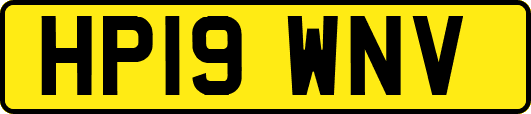 HP19 WNV